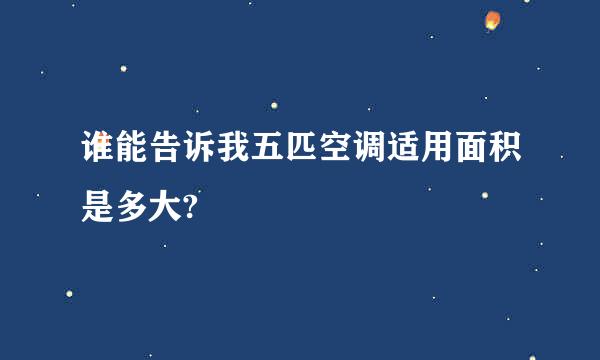 谁能告诉我五匹空调适用面积是多大?